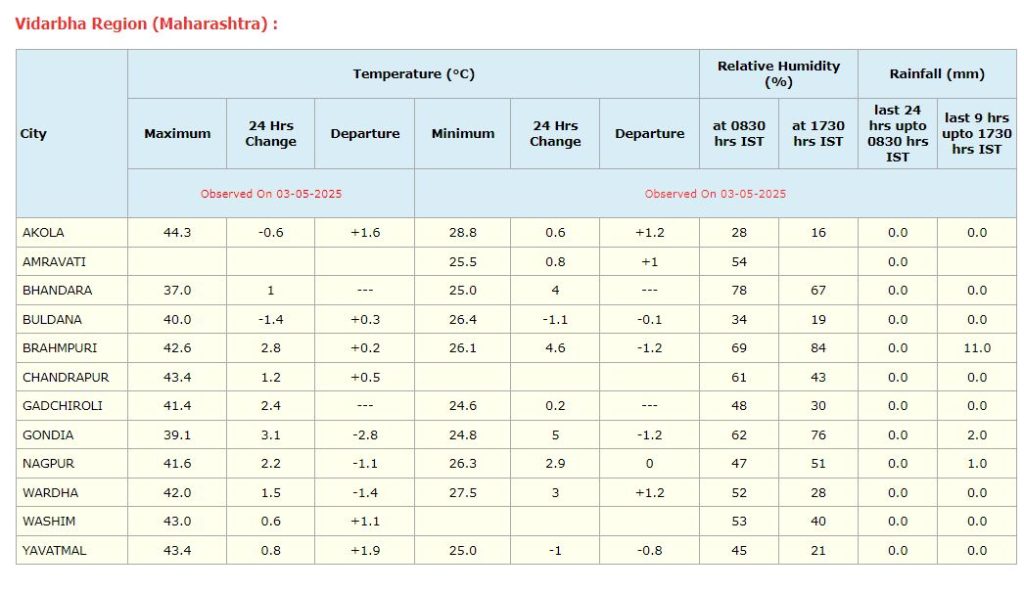 Vidarbha Region (Maharashtra) :

| City | Temperature (°C) | | | | | | Relative Humidity (%) | | Rainfall (mm) | |
|---|---|---|---|---|---|---|---|---|---|---|
| | Maximum | 24 Hrs Change | Departure | Minimum | 24 Hrs Change | Departure | at 0830 hrs IST | at 1730 hrs IST | last 24 hrs upto 0830 hrs IST | last 9 hrs upto 1730 hrs IST |
| | Observed On 03-05-2025 | | | Observed On 03-05-2025 | | | | | | |
| AKOLA | 44.3 | -0.6 | +1.6 | 28.8 | 0.6 | +1.2 | 28 | 16 | 0.0 | 0.0 |
| AMRAVATI | | | | 25.5 | 0.8 | +1 | 54 | | 0.0 | |
| BHANDARA | 37.0 | 1 | --- | 25.0 | 4 | --- | 78 | 67 | 0.0 | 0.0 |
| BULDANA | 40.0 | -1.4 | +0.3 | 26.4 | -1.1 | -0.1 | 34 | 19 | 0.0 | 0.0 |
| BRAHMPURI | 42.6 | 2.8 | +0.2 | 26.1 | 4.6 | -1.2 | 69 | 84 | 0.0 | 11.0 |
| CHANDRAPUR | 43.4 | 1.2 | +0.5 | | | | 61 | 43 | 0.0 | 0.0 |
| GADCHIROLI | 41.4 | 2.4 | --- | 24.6 | 0.2 | --- | 48 | 30 | 0.0 | 0.0 |
| GONDIA | 39.1 | 3.1 | -2.8 | 24.8 | 5 | -1.2 | 62 | 76 | 0.0 | 2.0 |
| NAGPUR | 41.6 | 2.2 | -1.1 | 26.3 | 2.9 | 0 | 47 | 51 | 0.0 | 1.0 |
| WARDHA | 42.0 | 1.5 | -1.4 | 27.5 | 3 | +1.2 | 52 | 28 | 0.0 | 0.0 |
| WASHIM | 43.0 | 0.6 | +1.1 | | | | 53 | 40 | 0.0 | 0.0 |
| YAVATMAL | 43.4 | 0.8 | +1.9 | 25.0 | -1 | -0.8 | 45 | 21 | 0.0 | 0.0 |